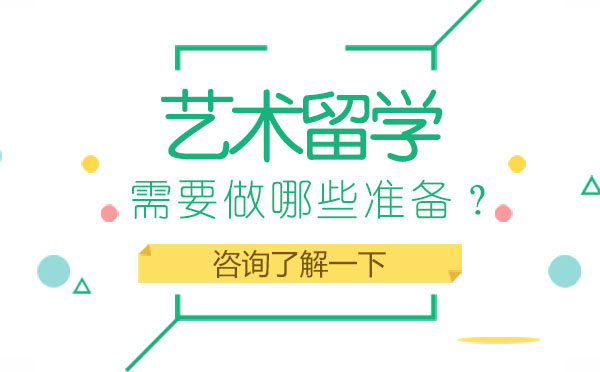 艺术留学

需要做哪些准备？

咨询了解一下